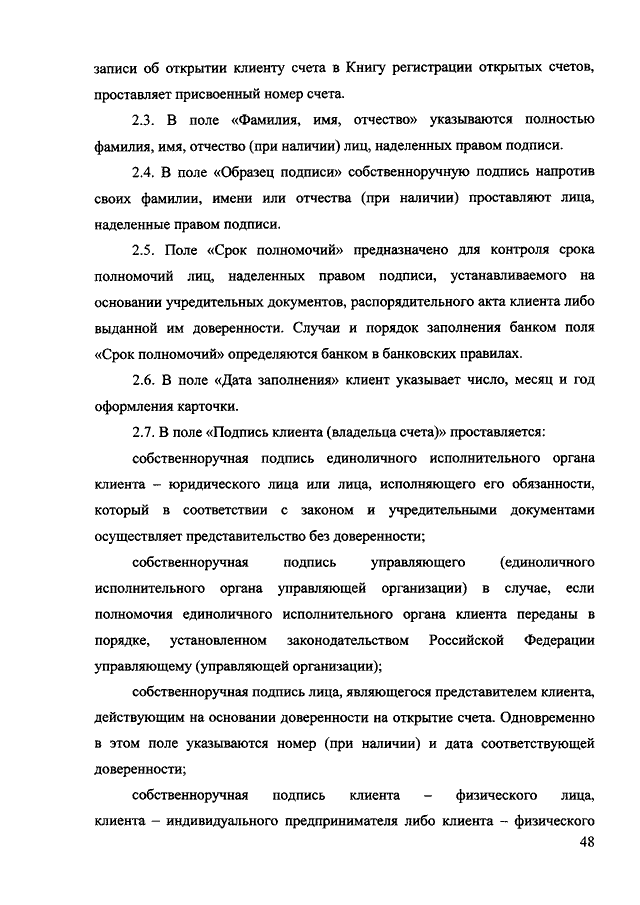 записи об открытии клиенту счета в Книгу регистрации открытых счетов, проставляет присвоенный номер счета.

2.3. В поле «Фамилия, имя, отчество» указываются полностью фамилия, имя, отчество (при наличии) лиц, наделенных правом подписи.

2.4. В поле «Образец подписи» собственноручную подпись напротив своих фамилии, имени или отчества (при наличии) проставляют лица, наделенные правом подписи.

2.5. Поле «Срок полномочий» предназначено для контроля срока полномочий лиц, наделенных правом подписи, устанавливаемого на основании учредительных документов, распорядительного акта клиента либо выданной им доверенности. Случаи и порядок заполнения банком поля «Срок полномочий» определяются банком в банковских правилах.

2.6. В поле «Дата заполнения» клиент указывает число, месяц и год оформления карточки.

2.7. В поле «Подпись клиента (владельца счета)» проставляется:

собственноручная подпись единоличного исполнительного органа клиента – юридического лица или лица, исполняющего его обязанности, который в соответствии с законом и учредительными документами осуществляет представительство без доверенности;

собственноручная подпись управляющего (единоличного исполнительного органа управляющей организации) в случае, если полномочия единоличного исполнительного органа клиента переданы в порядке, установленном законодательством Российской Федерации управляющему (управляющей организации);

собственноручная подпись лица, являющегося представителем клиента, действующим на основании доверенности на открытие счета. Одновременно в этом поле указываются номер (при наличии) и дата соответствующей доверенности;

собственноручная подпись клиента – физического лица, клиента – индивидуального предпринимателя либо клиента – физического

48